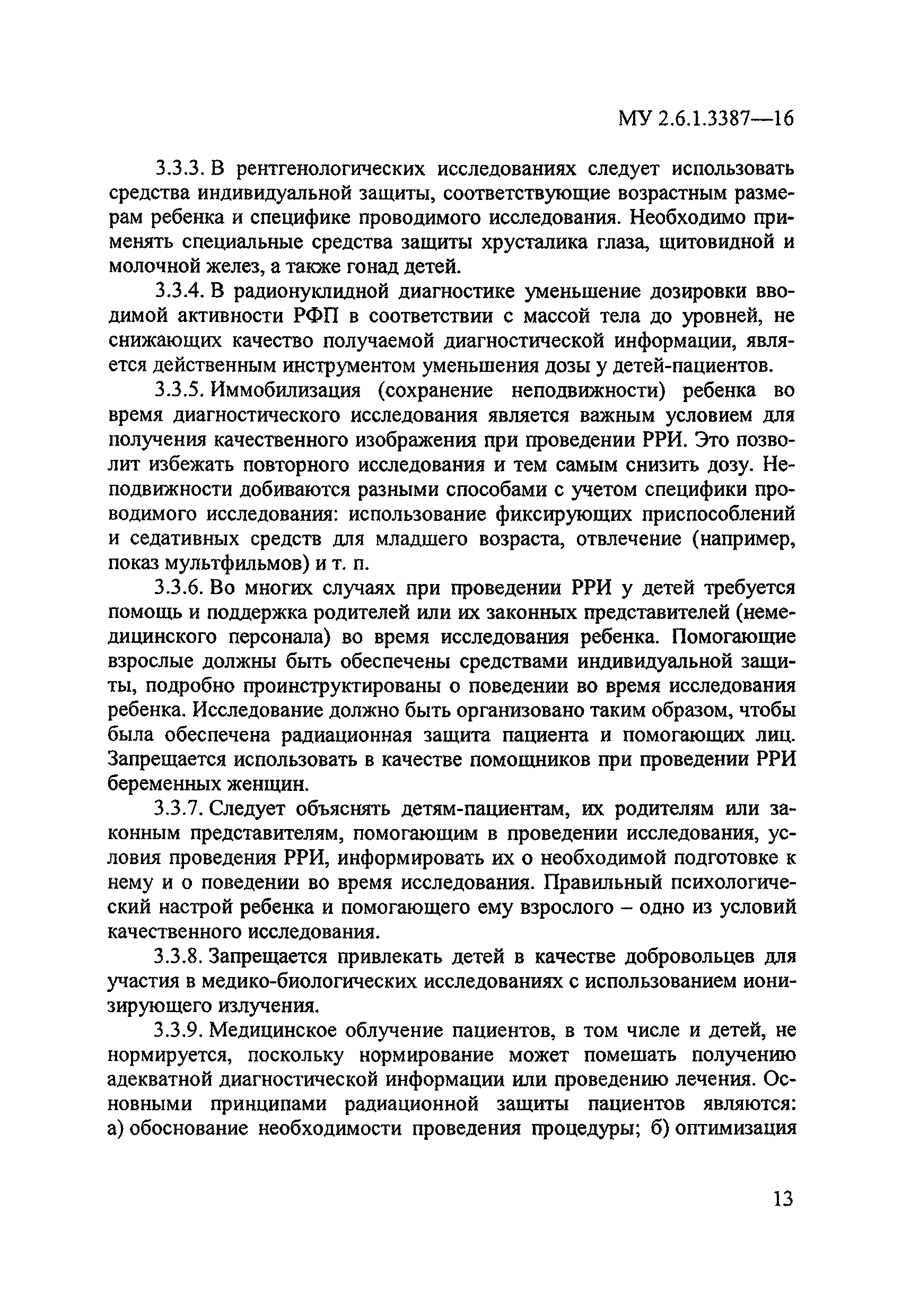 МУ 2.6.1.3387—16

3.3.3. В рентгенологических исследованиях следует использовать средства индивидуальной защиты, соответствующие возрастным размерам ребенка и специфике проводимого исследования. Необходимо применять специальные средства защиты хрусталика глаза, щитовидной и молочной желез, а также гонад детей.

3.3.4. В радионуклидной диагностике уменьшение дозировки вводимой активности РФП в соответствии с массой тела до уровней, не снижающих качество получаемой диагностической информации, является действенным инструментом уменьшения дозы у детей-пациентов.

3.3.5. Иммобилизация (сохранение неподвижности) ребенка во время диагностического исследования является важным условием для получения качественного изображения при проведении РРИ. Это позволит избежать повторного исследования и тем самым снизить дозу. Неподвижности добиваются разными способами с учетом специфики проводимого исследования: использование фиксирующих приспособлений и седативных средств для младшего возраста, отвлечение (например, показ мультфильмов) и т. п.

3.3.6. Во многих случаях при проведении РРИ у детей требуется помощь и поддержка родителей или их законных представителей (немедицинского персонала) во время исследования ребенка. Помогающие взрослые должны быть обеспечены средствами индивидуальной защиты, подробно проинструктированы о поведении во время исследования ребенка. Исследование должно быть организовано таким образом, чтобы была обеспечена радиационная защита пациента и помогающих лиц. Запрещается использовать в качестве помощников при проведении РРИ беременных женщин.

3.3.7. Следует объяснять детям-пациентам, их родителям или законным представителям, помогающим в проведении исследования, условия проведения РРИ, информировать их о необходимой подготовке к нему и о поведении во время исследования. Правильный психологический настрой ребенка и помогающего ему взрослого – одно из условий качественного исследования.

3.3.8. Запрещается привлекать детей в качестве добровольцев для участия в медико-биологических исследованиях с использованием ионизирующего излучения.

3.3.9. Медицинское облучение пациентов, в том числе и детей, не нормируется, поскольку нормирование может помешать получению адекватной диагностической информации или проведению лечения. Основными принципами радиационной защиты пациентов являются: а) обоснование необходимости проведения процедуры; б) оптимизация

13